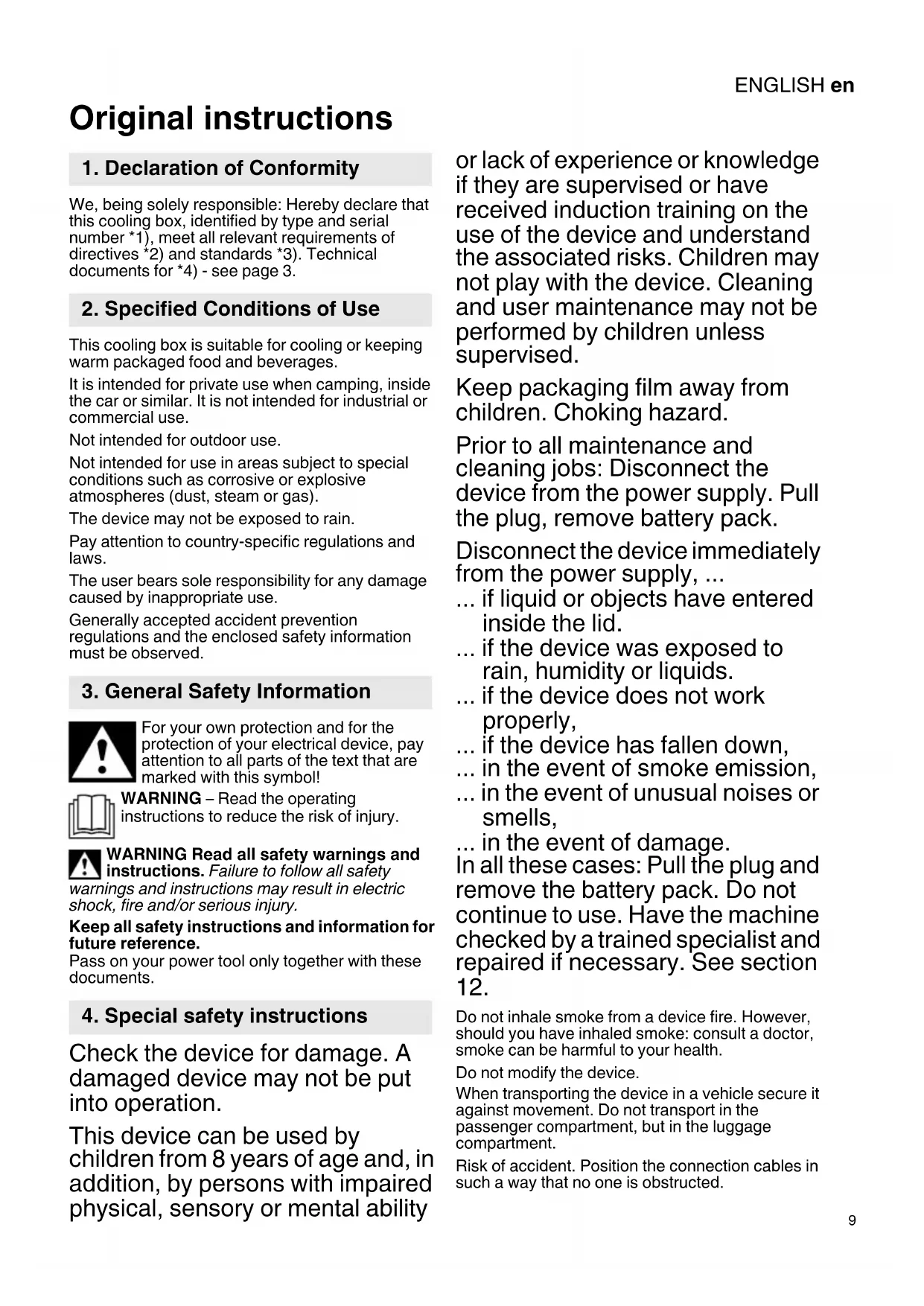 ENGLISH en

Original instructions

1. Declaration of Conformity

We, being solely responsible: Hereby declare that this cooling box, identified by type and serial number *1), meet all relevant requirements of directives *2) and standards *3). Technical documents for *4) - see page 3.

2. Specified Conditions of Use

This cooling box is suitable for cooling or keeping warm packaged food and beverages.

It is intended for private use when camping, inside the car or similar. It is not intended for industrial or commercial use.

Not intended for outdoor use.

Not intended for use in areas subject to special conditions such as corrosive or explosive atmospheres (dust, steam or gas).

The device may not be exposed to rain.

Pay attention to country-specific regulations and laws.

The user bears sole responsibility for any damage caused by inappropriate use.

Generally accepted accident prevention regulations and the enclosed safety information must be observed.

3. General Safety Information

For your own protection and for the protection of your electrical device, pay attention to all parts of the text that are marked with this symbol!

WARNING – Read the operating instructions to reduce the risk of injury.

WARNING Read all safety warnings and instructions. Failure to follow all safety warnings and instructions may result in electric shock, fire and/or serious injury.

Keep all safety instructions and information for future reference.
Pass on your power tool only together with these documents.

4. Special safety instructions

Check the device for damage. A damaged device may not be put into operation.

This device can be used by children from 8 years of age and, in addition, by persons with impaired physical, sensory or mental ability or lack of experience or knowledge if they are supervised or have received induction training on the use of the device and understand the associated risks. Children may not play with the device. Cleaning and user maintenance may not be performed by children unless supervised.

Keep packaging film away from children. Choking hazard.

Prior to all maintenance and cleaning jobs: Disconnect the device from the power supply. Pull the plug, remove battery pack.

Disconnect the device immediately from the power supply, ...
... if liquid or objects have entered inside the lid.
... if the device was exposed to rain, humidity or liquids.
... if the device does not work properly,
... if the device has fallen down,
... in the event of smoke emission,
... in the event of unusual noises or smells,
... in the event of damage.
In all these cases: Pull the plug and remove the battery pack. Do not continue to use. Have the machine checked by a trained specialist and repaired if necessary. See section 12.

Do not inhale smoke from a device fire. However, should you have inhaled smoke: consult a doctor, smoke can be harmful to your health.

Do not modify the device.

When transporting the device in a vehicle secure it against movement. Do not transport in the passenger compartment, but in the luggage compartment.

Risk of accident. Position the connection cables in such a way that no one is obstructed.

9